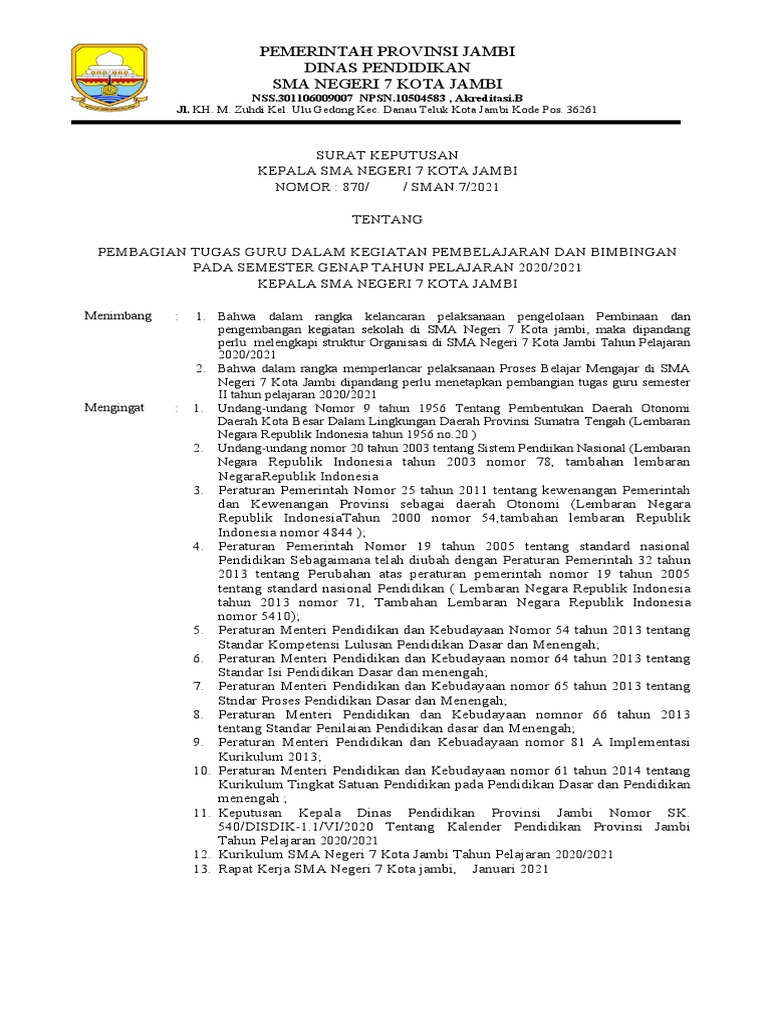 PEMERINTAH PROVINSI JAMBI
DINAS PENDIDIKAN
SMA NEGERI 7 KOTA JAMBI
NSS.301106009007 NPSN.10504583 , Akreditasi.B
Jl. KH. M. Zuhdi Kel. Ulu Gedong Kec. Danau Teluk Kota Jambi Kode Pos. 36261

SURAT KEPUTUSAN
KEPALA SMA NEGERI 7 KOTA JAMBI
NOMOR : 870/ / SMAN.7/2021

TENTANG

PEMBAGIAN TUGAS GURU DALAM KEGIATAN PEMBELAJARAN DAN BIMBINGAN PADA SEMESTER GENAP TAHUN PELAJARAN 2020/2021
KEPALA SMA NEGERI 7 KOTA JAMBI

Menimbang : 1. Bahwa dalam rangka kelancaran pelaksanaan pengelolaan Pembinaan dan pengembangan kegiatan sekolah di SMA Negeri 7 Kota jambi, maka dipandang perlu melengkapi struktur Organisasi di SMA Negeri 7 Kota Jambi Tahun Pelajaran 2020/2021
2. Bahwa dalam rangka memperlancar pelaksanaan Proses Belajar Mengajar di SMA Negeri 7 Kota Jambi dipandang perlu menetapkan pembangian tugas guru semester II tahun pelajaran 2020/2021

Mengingat : 1. Undang-undang Nomor 9 tahun 1956 Tentang Pembentukan Daerah Otonomi Daerah Kota Besar Dalam Lingkungan Daerah Provinsi Sumatra Tengah (Lembaran Negara Republik Indonesia tahun 1956 no.20 )
2. Undang-undang nomor 20 tahun 2003 tentang Sistem Pendiikan Nasional (Lembaran Negara Republik Indonesia tahun 2003 nomor 78, tambahan lembaran NegaraRepublik Indonesia
3. Peraturan Pemerintah Nomor 25 tahun 2011 tentang kewenangan Pemerintah dan Kewenangan Provinsi sebagai daerah Otonomi (Lembaran Negara Republik IndonesiaTahun 2000 nomor 54,tambahan lembaran Republik Indonesia nomor 4844 );
4. Peraturan Pemerintah Nomor 19 tahun 2005 tentang standard nasional Pendidikan Sebagaimana telah diubah dengan Peraturan Pemerintah 32 tahun 2013 tentang Perubahan atas peraturan pemerintah nomor 19 tahun 2005 tentang standard nasional Pendidikan ( Lembaran Negara Republik Indonesia tahun 2013 nomor 71, Tambahan Lembaran Negara Republik Indonesia nomor 5410);
5. Peraturan Menteri Pendidikan dan Kebudayaan Nomor 54 tahun 2013 tentang Standar Kompetensi Lulusan Pendidikan Dasar dan Menengah;
6. Peraturan Menteri Pendidikan dan Kebudayaan nomor 64 tahun 2013 tentang Standar Isi Pendidikan Dasar dan menengah;
7. Peraturan Menteri Pendidikan dan Kebudayaan nomor 65 tahun 2013 tentang Stndar Proses Pendidikan Dasar dan Menengah;
8. Peraturan Menteri Pendidikan dan Kebudayaan nomnor 66 tahun 2013 tentang Standar Penilaian Pendidikan dasar dan Menengah;
9. Peraturan Menteri Pendidikan dan Kebuadayaan nomor 81 A Implementasi Kurikulum 2013;
10. Peraturan Menteri Pendidikan dan Kebudayaan nomor 61 tahun 2014 tentang Kurikulum Tingkat Satuan Pendidikan pada Pendidikan Dasar dan Pendidikan menengah ;
11. Keputusan Kepala Dinas Pendidikan Provinsi Jambi Nomor SK. 540/DISDIK-1.1/VI/2020 Tentang Kalender Pendidikan Provinsi Jambi Tahun Pelajaran 2020/2021
12. Kurikulum SMA Negeri 7 Kota Jambi Tahun Pelajaran 2020/2021
13. Rapat Kerja SMA Negeri 7 Kota jambi, Januari 2021